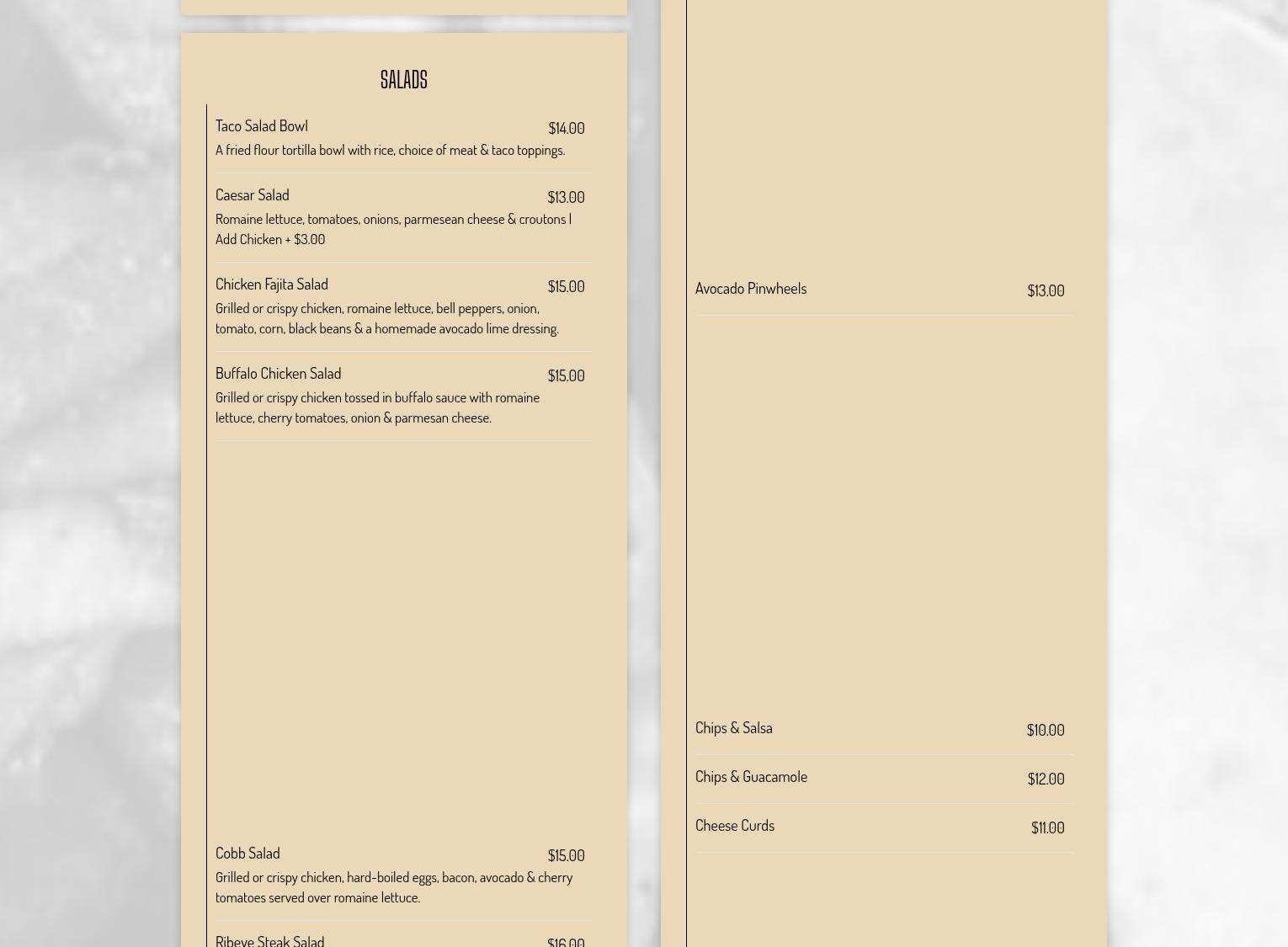 SALADS

Taco Salad Bowl $14.00
A fried flour tortilla bowl with rice, choice of meat & taco toppings.

Caesar Salad $13.00
Romaine lettuce, tomatoes, onions, parmesean cheese & croutons | Add Chicken + $3.00

Chicken Fajita Salad $15.00
Grilled or crispy chicken, romaine lettuce, bell peppers, onion, tomato, corn, black beans & a homemade avocado lime dressing.

Buffalo Chicken Salad $15.00
Grilled or crispy chicken tossed in buffalo sauce with romaine lettuce, cherry tomatoes, onion & parmesan cheese.

Cobb Salad $15.00
Grilled or crispy chicken, hard-boiled eggs, bacon, avocado & cherry tomatoes served over romaine lettuce.

Ribeye Steak Salad $16.00

Avocado Pinwheels $13.00

Chips & Salsa $10.00

Chips & Guacamole $12.00

Cheese Curds $11.00